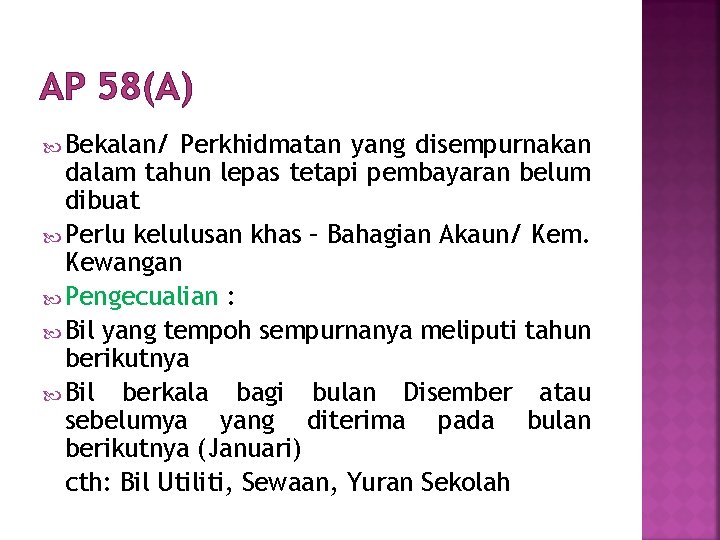 AP 58(A)

Bekalan/ Perkhidmatan yang disempurnakan dalam tahun lepas tetapi pembayaran belum dibuat

Perlu kelulusan khas – Bahagian Akaun/ Kem. Kewangan

Pengecualian :

Bil yang tempoh sempurnanya meliputi tahun berikutnya

Bil berkala bagi bulan Disember atau sebelumya yang diterima pada bulan berikutnya (Januari)

cth: Bil Utiliti, Sewaan, Yuran Sekolah